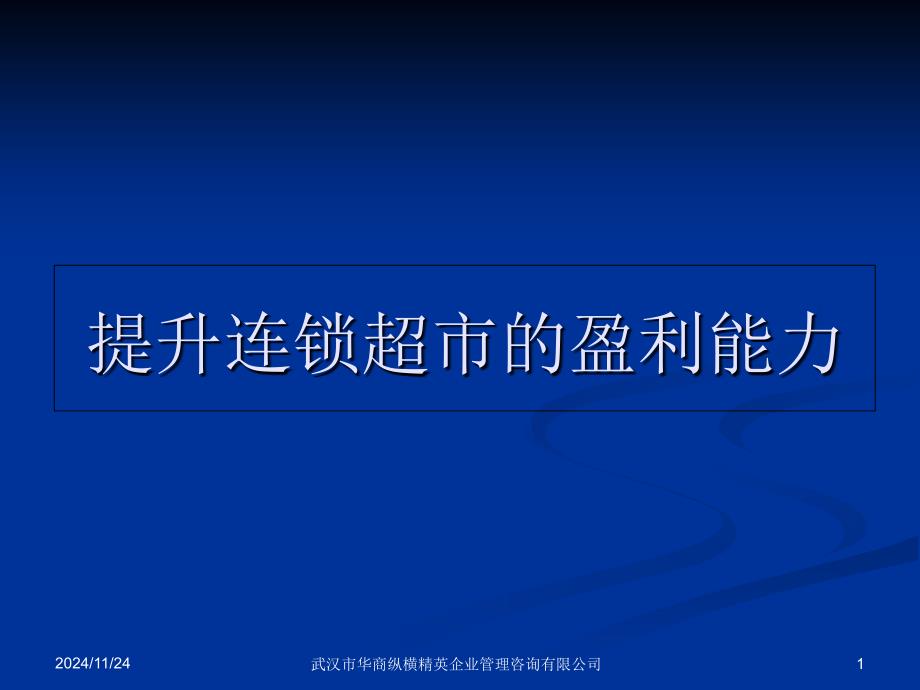 提升连锁超市的盈利能力

2024/11/24

武汉市华商纵横精英企业管理咨询有限公司

1